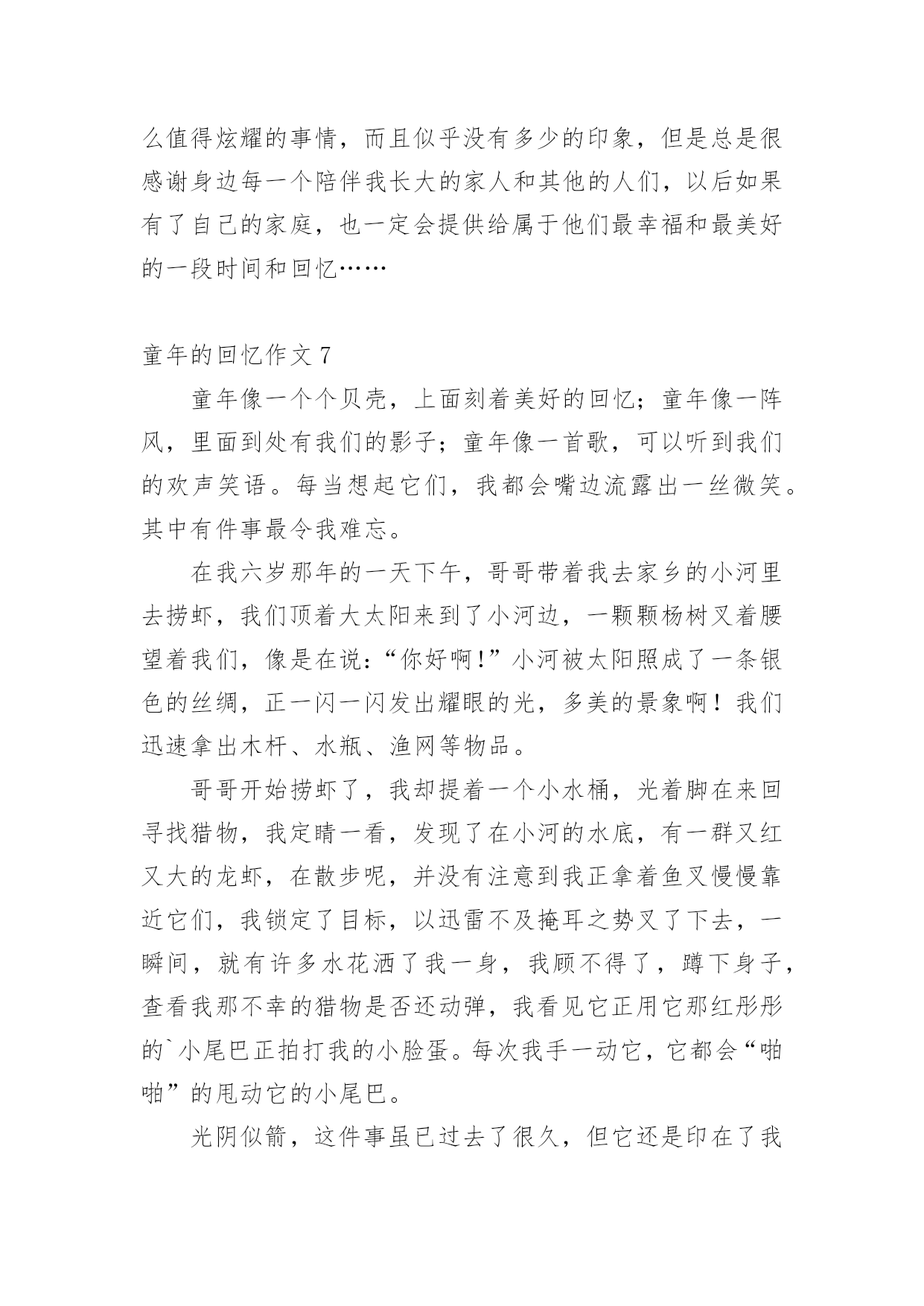 么值得炫耀的事情，而且似乎没有多少的印象，但是总是很感谢身边每一个陪伴我长大的家人和其他的人们，以后如果有了自己的家庭，也一定会提供给属于他们最幸福和最美好的一段时间和回忆……

童年的回忆作文 7

童年像一个个贝壳，上面刻着美好的回忆；童年像一阵风，里面到处有我们的影子；童年像一首歌，可以听到我们的欢声笑语。每当想起它们，我都会嘴边流露出一丝微笑。其中有件事最令我难忘。

在我六岁那年的一天下午，哥哥带着我去家乡的小河里去捞虾，我们顶着大太阳来到了小河边，一颗颗杨树叉着腰望着我们，像是在说：“你好啊!”小河被太阳照成了一条银色的丝绸，正一闪一闪发出耀眼的光，多美的景象啊！我们迅速拿出木杆、水瓶、渔网等物品。

哥哥开始捞虾了，我却提着一个小水桶，光着脚在来回寻找猎物，我定睛一看，发现了在小河的水底，有一群又红又大的龙虾，在散步呢，并没有注意到我正拿着鱼叉慢慢靠近它们，我锁定了目标，以迅雷不及掩耳之势叉了下去，一瞬间，就有许多水花洒了我一身，我顾不得了，蹲下身子，查看我那不幸的猎物是否还动弹，我看见它正用它那红彤彤的`小尾巴正拍打我的小脸蛋。每次我手一动它，它都会“啪啪”的甩动它的小尾巴。

光阴似箭，这件事虽已过去了很久，但它还是印在了我